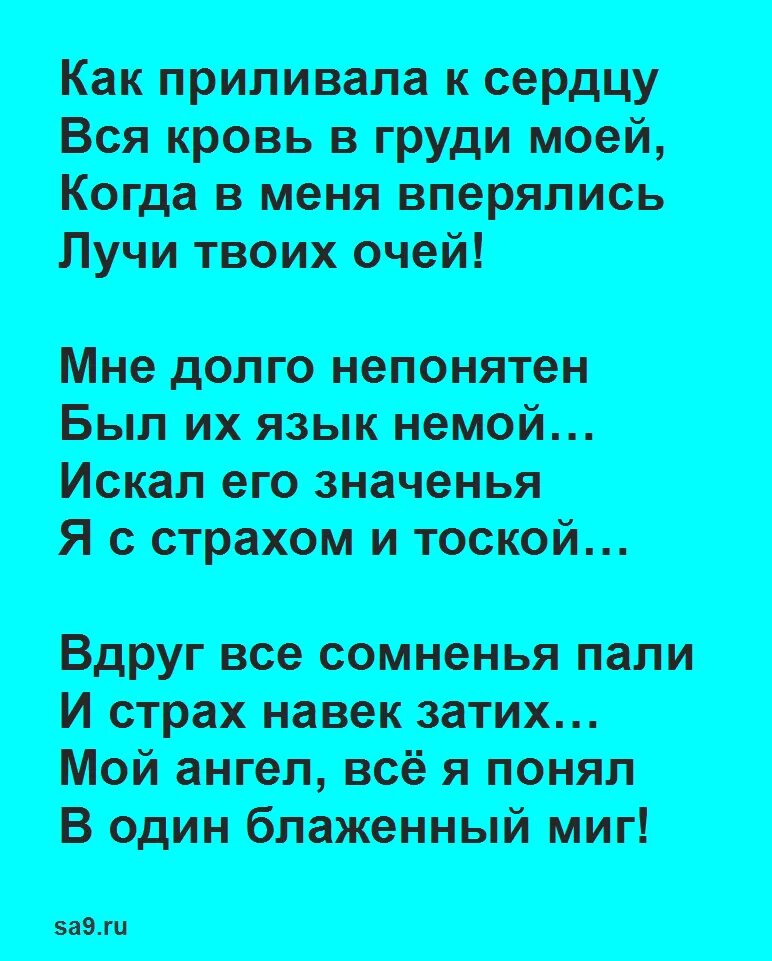 Как приливала к сердцу
Вся кровь в груди моей,
Когда в меня вперялись
Лучи твоих очей!

Мне долго непонятен
Был их язык немой…
Искал его значенья
Я с страхом и тоской…

Вдруг все сомненья пали
И страх навек затих…
Мой ангел, всё я понял
В один блаженный миг!

sa9.ru